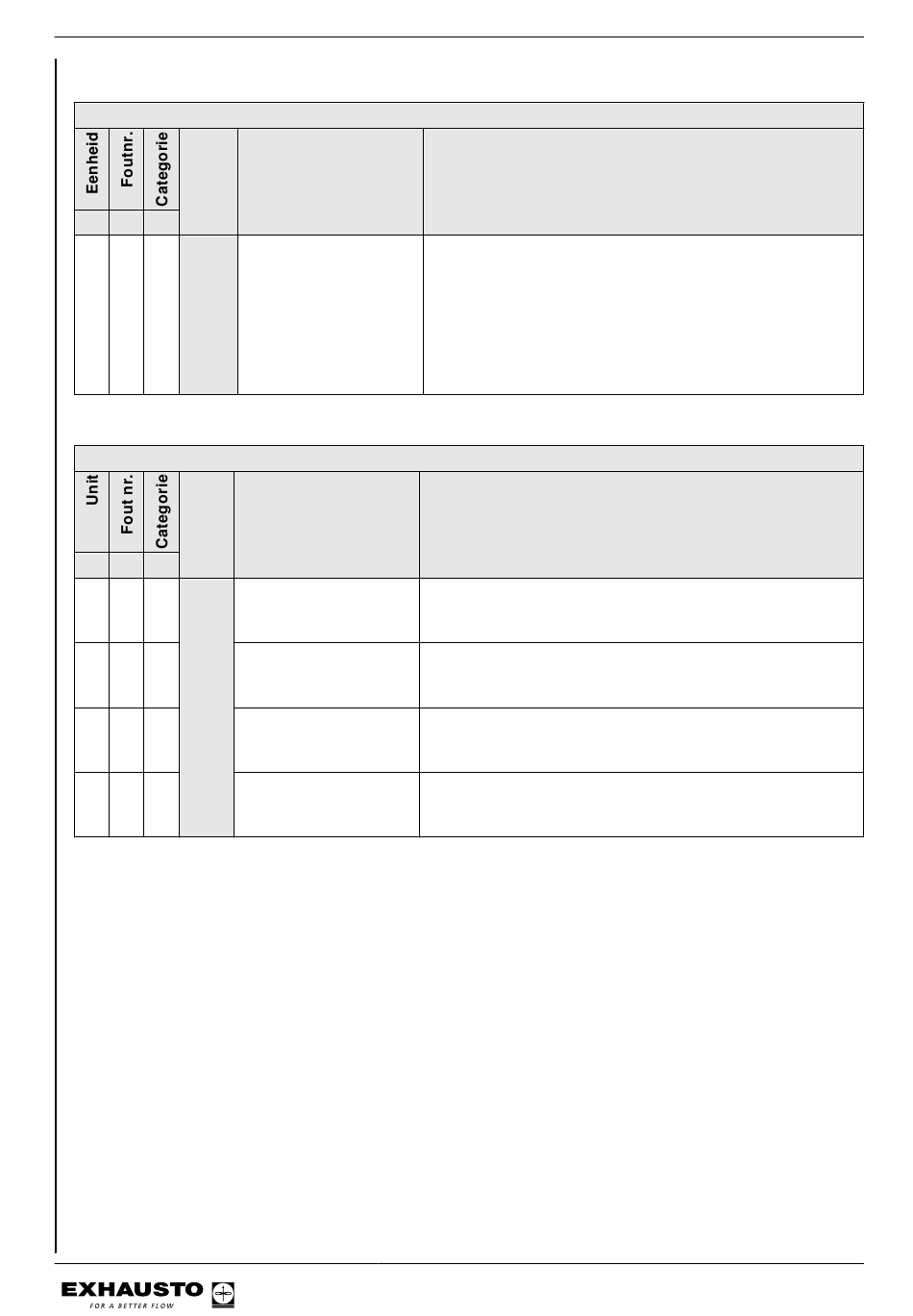 | Eenheid | Foutnr. | Categorie | | | |
|---|---|---|---|---|---|
| | | | | | |
| | | | | | |

| Unit | Fout nr. | Categorie | | | |
|---|---|---|---|---|---|
| | | | | | |
| | | | | | |
| | | | | | |
| | | | | | |
| | | | | | |

EXHAUSTO
FOR A BETTER FLOW